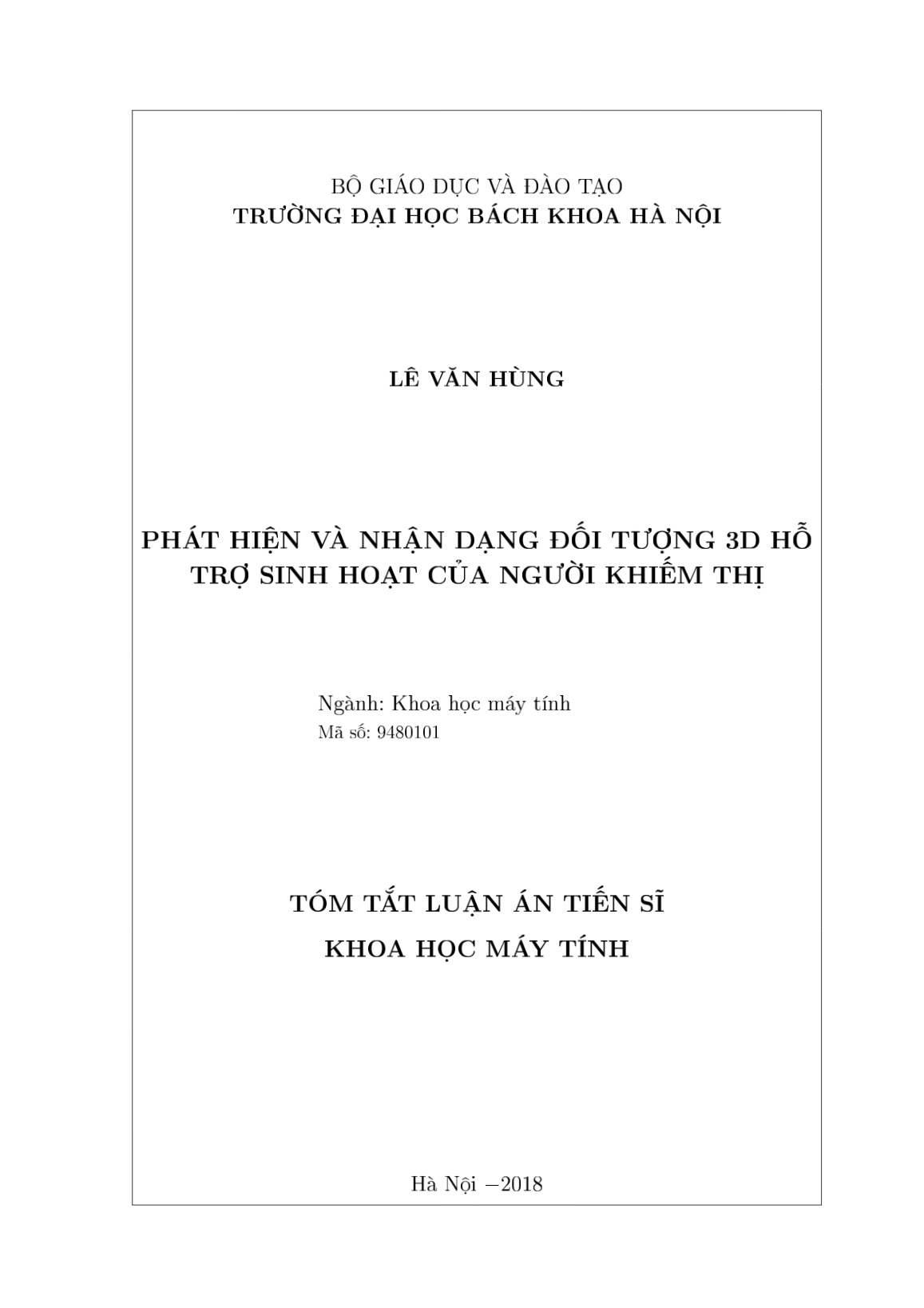 BỘ GIÁO DỤC VÀ ĐÀO TẠO
TRƯỜNG ĐẠI HỌC BÁCH KHOA HÀ NỘI

LÊ VĂN HÙNG

PHÁT HIỆN VÀ NHẬN DẠNG ĐỐI TƯỢNG 3D HỖ TRỢ SINH HOẠT CỦA NGƯỜI KHIẾM THỊ

Ngành: Khoa học máy tính
Mã số: 9480101

TÓM TẮT LUẬN ÁN TIẾN SĨ
KHOA HỌC MÁY TÍNH

Hà Nội −2018